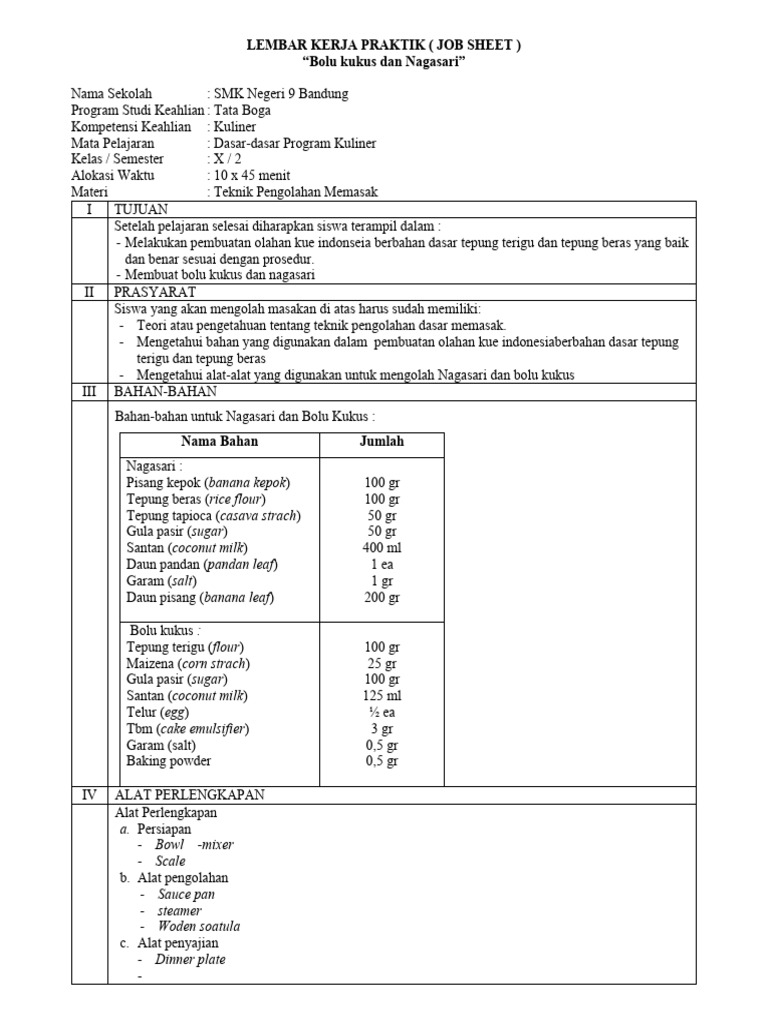 LEMBAR KERJA PRAKTIK ( JOB SHEET )
"Bolu kukus dan Nagasari"

Nama Sekolah : SMK Negeri 9 Bandung
Program Studi Keahlian : Tata Boga
Kompetensi Keahlian : Kuliner
Mata Pelajaran : Dasar-dasar Program Kuliner
Kelas / Semester : X / 2
Alokasi Waktu : 10 x 45 menit
Materi : Teknik Pengolahan Memasak

I TUJUAN
Setelah pelajaran selesai diharapkan siswa terampil dalam :
- Melakukan pembuatan olahan kue indonseia berbahan dasar tepung terigu dan tepung beras yang baik dan benar sesuai dengan prosedur.
- Membuat bolu kukus dan nagasari

II PRASYARAT
Siswa yang akan mengolah masakan di atas harus sudah memiliki:
- Teori atau pengetahuan tentang teknik pengolahan dasar memasak.
- Mengetahui bahan yang digunakan dalam pembuatan olahan kue indonesiaberbahan dasar tepung terigu dan tepung beras
- Mengetahui alat-alat yang digunakan untuk mengolah Nagasari dan bolu kukus

III BAHAN-BAHAN
Bahan-bahan untuk Nagasari dan Bolu Kukus :

| Nama Bahan | Jumlah |
|---|---|
| Nagasari : | |
| Pisang kepok (banana kepok) | 100 gr |
| Tepung beras (rice flour) | 100 gr |
| Tepung tapioca (casava strach) | 50 gr |
| Gula pasir (sugar) | 50 gr |
| Santan (coconut milk) | 400 ml |
| Daun pandan (pandan leaf) | 1 ea |
| Garam (salt) | 1 gr |
| Daun pisang (banana leaf) | 200 gr |
| Bolu kukus : | |
| Tepung terigu (flour) | 100 gr |
| Maizena (corn strach) | 25 gr |
| Gula pasir (sugar) | 100 gr |
| Santan (coconut milk) | 125 ml |
| Telur (egg) | ½ ea |
| Tbm (cake emulsifier) | 3 gr |
| Garam (salt) | 0,5 gr |
| Baking powder | 0,5 gr |

IV ALAT PERLENGKAPAN
Alat Perlengkapan
a. Persiapan
- Bowl -mixer
- Scale
b. Alat pengolahan
- Sauce pan
- steamer
- Woden soatula
c. Alat penyajian
- Dinner plate
-